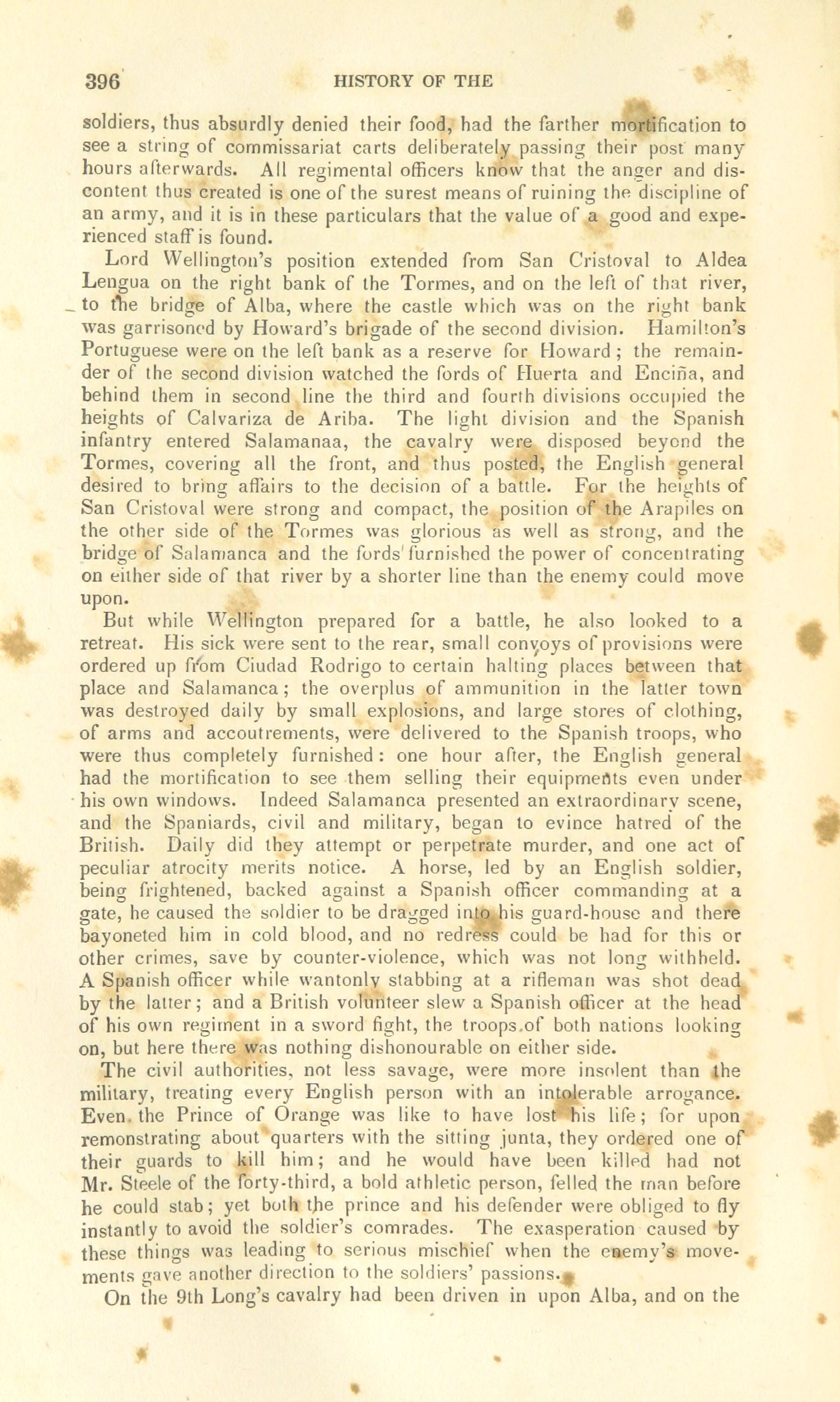 396 HISTORY OF THE

soldiers, thus absurdly denied their food, had the farther mortification to see a string of commissariat carts deliberately passing their post many hours afterwards. All regimental officers know that the anger and discontent thus created is one of the surest means of ruining the discipline of an army, and it is in these particulars that the value of a good and experienced staff is found.

Lord Wellington's position extended from San Cristoval to Aldea Lengua on the right bank of the Tormes, and on the left of that river, to the bridge of Alba, where the castle which was on the right bank was garrisoned by Howard's brigade of the second division. Hamilton's Portuguese were on the left bank as a reserve for Howard; the remainder of the second division watched the fords of Huerta and Enciña, and behind them in second line the third and fourth divisions occupied the heights of Calvariza de Ariba. The light division and the Spanish infantry entered Salamanaa, the cavalry were disposed beyond the Tormes, covering all the front, and thus posted, the English general desired to bring affairs to the decision of a battle. For the heights of San Cristoval were strong and compact, the position of the Arapiles on the other side of the Tormes was glorious as well as strong, and the bridge of Salamanca and the fords furnished the power of concentrating on either side of that river by a shorter line than the enemy could move upon.

But while Wellington prepared for a battle, he also looked to a retreat. His sick were sent to the rear, small convoys of provisions were ordered up from Ciudad Rodrigo to certain halting places between that place and Salamanca; the overplus of ammunition in the latter town was destroyed daily by small explosions, and large stores of clothing, of arms and accoutrements, were delivered to the Spanish troops, who were thus completely furnished: one hour after, the English general had the mortification to see them selling their equipments even under his own windows. Indeed Salamanca presented an extraordinary scene, and the Spaniards, civil and military, began to evince hatred of the British. Daily did they attempt or perpetrate murder, and one act of peculiar atrocity merits notice. A horse, led by an English soldier, being frightened, backed against a Spanish officer commanding at a gate, he caused the soldier to be dragged into his guard-house and there bayoneted him in cold blood, and no redress could be had for this or other crimes, save by counter-violence, which was not long withheld. A Spanish officer while wantonly stabbing at a rifleman was shot dead by the latter; and a British volunteer slew a Spanish officer at the head of his own regiment in a sword fight, the troops of both nations looking on, but here there was nothing dishonourable on either side.

The civil authorities, not less savage, were more insolent than the military, treating every English person with an intolerable arrogance. Even the Prince of Orange was like to have lost his life; for upon remonstrating about quarters with the sitting junta, they ordered one of their guards to kill him; and he would have been killed had not Mr. Steele of the forty-third, a bold athletic person, felled the man before he could stab; yet both the prince and his defender were obliged to fly instantly to avoid the soldier's comrades. The exasperation caused by these things was leading to serious mischief when the enemy's movements gave another direction to the soldiers' passions.

On the 9th Long's cavalry had been driven in upon Alba, and on the